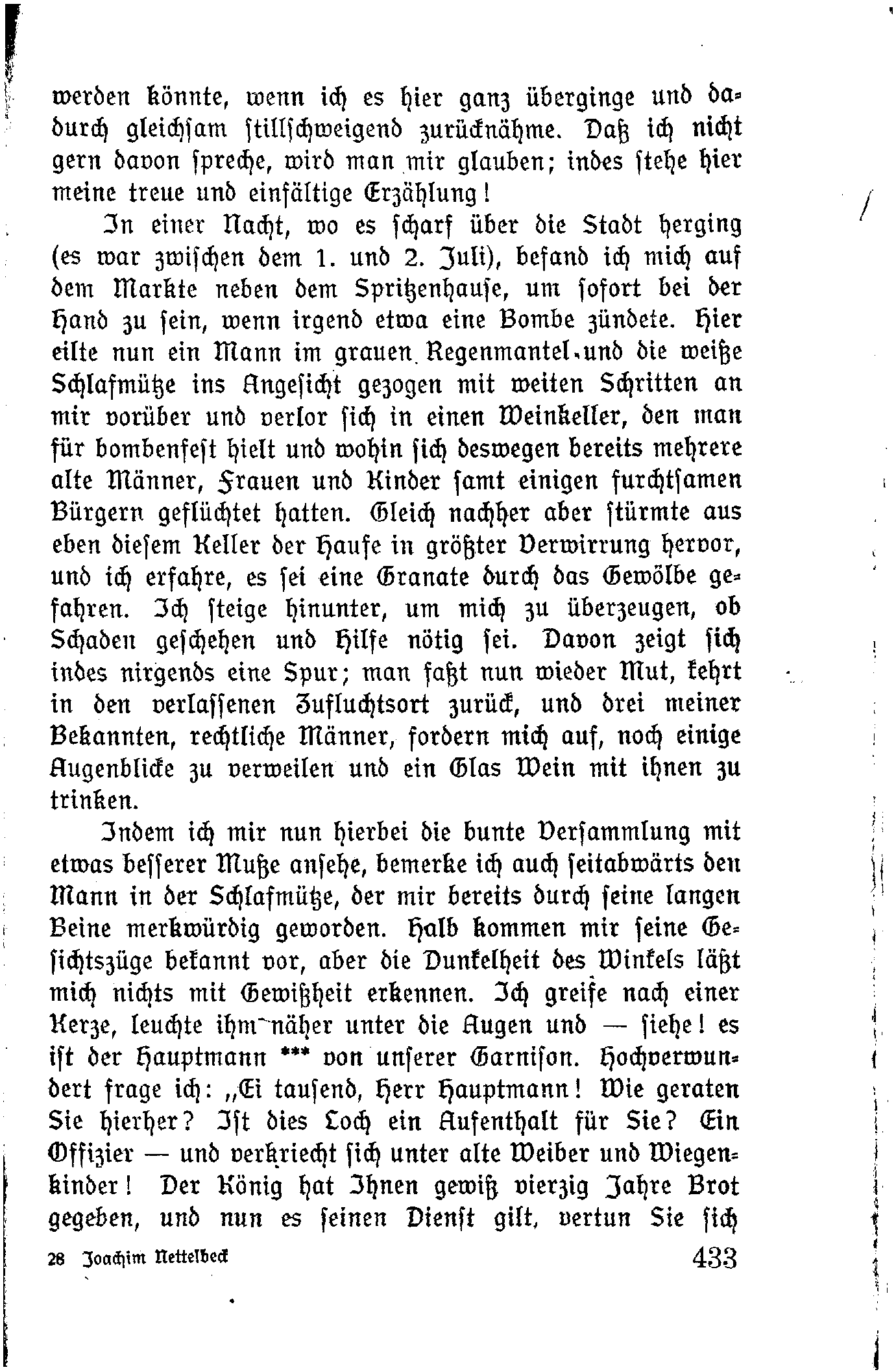 werden könnte, wenn ich es hier ganz überginge und dadurch gleichsam stillschweigend zurücknähme. Daß ich nicht gern davon spreche, wird man mir glauben; indes stehe hier meine treue und einfältige Erzählung!

In einer Nacht, wo es scharf über die Stadt herging (es war zwischen dem 1. und 2. Juli), befand ich mich auf dem Markte neben dem Spritzenhause, um sofort bei der Hand zu sein, wenn irgend etwa eine Bombe zündete. Hier eilte nun ein Mann im grauen Regenmantel und die weiße Schlafmütze ins Angesicht gezogen mit weiten Schritten an mir vorüber und verlor sich in einen Weinkeller, den man für bombenfest hielt und wohin sich deswegen bereits mehrere alte Männer, Frauen und Kinder samt einigen furchtsamen Bürgern geflüchtet hatten. Gleich nachher aber stürmte aus eben diesem Keller der Haufe in größter Verwirrung hervor, und ich erfahre, es sei eine Granate durch das Gewölbe gefahren. Ich steige hinunter, um mich zu überzeugen, ob Schaden geschehen und Hilfe nötig sei. Davon zeigt sich indes nirgends eine Spur; man faßt nun wieder Mut, kehrt in den verlassenen Zufluchtsort zurück, und drei meiner Bekannten, rechtliche Männer, fordern mich auf, noch einige Augenblicke zu verweilen und ein Glas Wein mit ihnen zu trinken.

Indem ich mir nun hierbei die bunte Versammlung mit etwas besserer Muße ansehe, bemerke ich auch seitabwärts den Mann in der Schlafmütze, der mir bereits durch seine langen Beine merkwürdig geworden. Halb kommen mir seine Gesichtszüge bekannt vor, aber die Dunkelheit des Winkels läßt mich nichts mit Gewißheit erkennen. Ich greife nach einer Kerze, leuchte ihm näher unter die Augen und — siehe! es ist der Hauptmann *** von unserer Garnison. Hochverwundert frage ich: „Ei tausend, Herr Hauptmann! Wie geraten Sie hierher? Ist dies Loch ein Aufenthalt für Sie? Ein Offizier — und verkriecht sich unter alte Weiber und Wiegenkinder! Der König hat Ihnen gewiß vierzig Jahre Brot gegeben, und nun es seinen Dienst gilt, vertun Sie sich

28 Joachim Nettelbeck 433